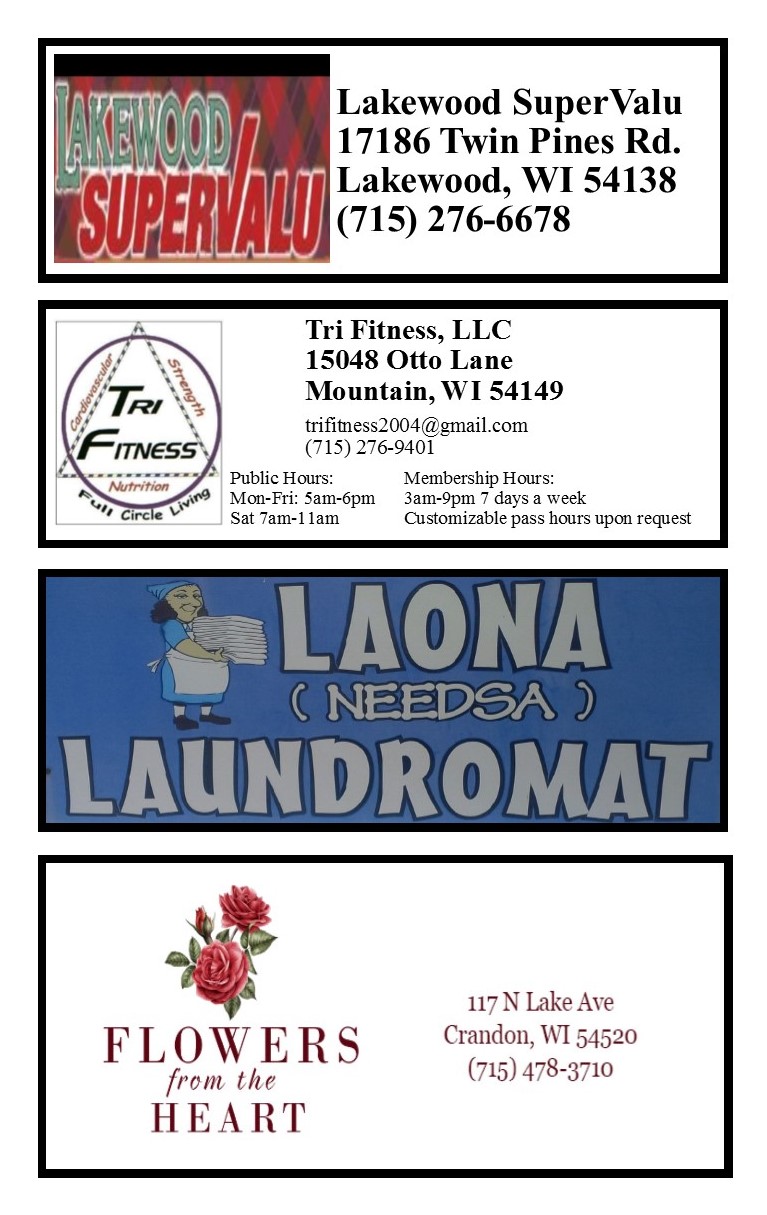 LAKEWOOD SUPERVALU

Lakewood SuperValu
17186 Twin Pines Rd.
Lakewood, WI 54138
(715) 276-6678

TRI FITNESS
Cardiovascular Strength Nutrition
Full Circle Living

Tri Fitness, LLC
15048 Otto Lane
Mountain, WI 54149
trifitness2004@gmail.com
(715) 276-9401

Public Hours:
Mon-Fri: 5am-6pm
Sat 7am-11am

Membership Hours:
3am-9pm 7 days a week
Customizable pass hours upon request

LAONA
( NEEDSA )
LAUNDROMAT

FLOWERS from the HEART

117 N Lake Ave
Crandon, WI 54520
(715) 478-3710